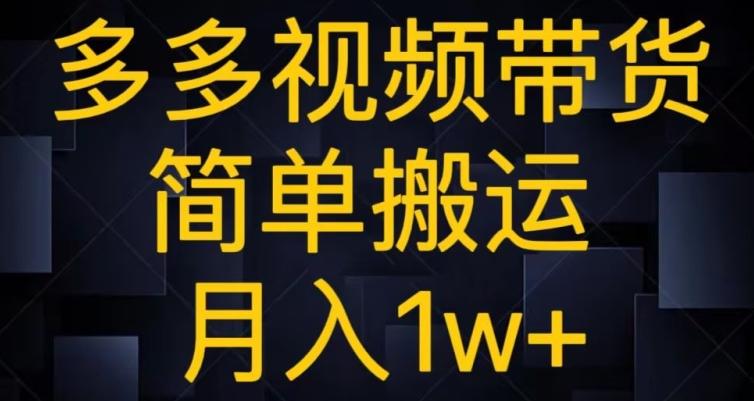 多多视频带货
简单搬运
月入1w+